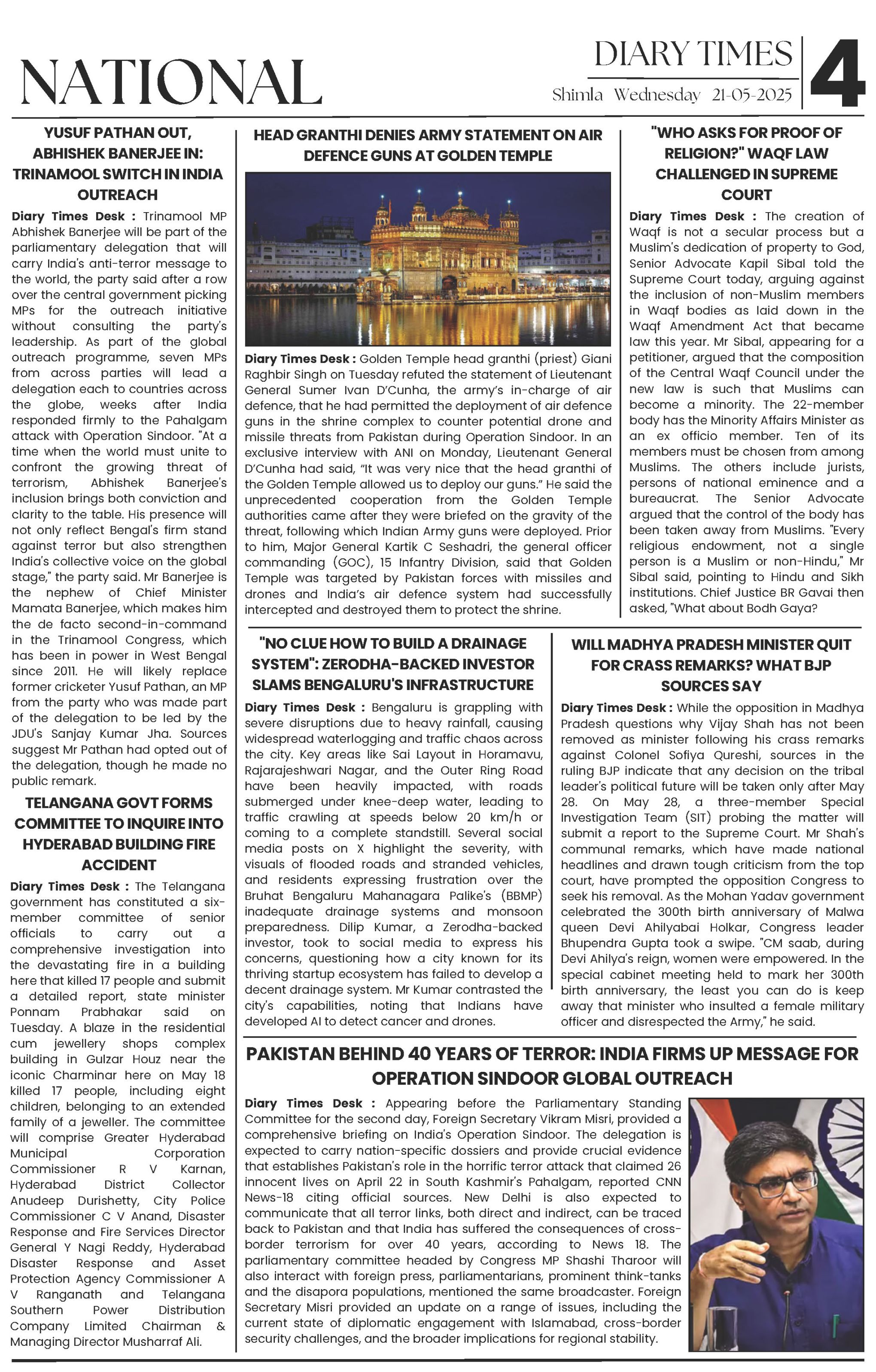 NATIONAL

DIARY TIMES
Shimla Wednesday 21-05-2025

4

YUSUF PATHAN OUT, ABHISHEK BANERJEE IN: TRINAMOOL SWITCH IN INDIA OUTREACH

Diary Times Desk : Trinamool MP Abhishek Banerjee will be part of the parliamentary delegation that will carry India's anti-terror message to the world, the party said after a row over the central government picking MPs for the outreach initiative without consulting the party's leadership. As part of the global outreach programme, seven MPs from across parties will lead a delegation each to countries across the globe, weeks after India responded firmly to the Pahalgam attack with Operation Sindoor. "At a time when the world must unite to confront the growing threat of terrorism, Abhishek Banerjee's inclusion brings both conviction and clarity to the table. His presence will not only reflect Bengal's firm stand against terror but also strengthen India's collective voice on the global stage," the party said. Mr Banerjee is the nephew of Chief Minister Mamata Banerjee, which makes him the de facto second-in-command in the Trinamool Congress, which has been in power in West Bengal since 2011. He will likely replace former cricketer Yusuf Pathan, an MP from the party who was made part of the delegation to be led by the JDU's Sanjay Kumar Jha. Sources suggest Mr Pathan had opted out of the delegation, though he made no public remark.

TELANGANA GOVT FORMS COMMITTEE TO INQUIRE INTO HYDERABAD BUILDING FIRE ACCIDENT

Diary Times Desk : The Telangana government has constituted a six-member committee of senior officials to carry out a comprehensive investigation into the devastating fire in a building here that killed 17 people and submit a detailed report, state minister Ponnam Prabhakar said on Tuesday. A blaze in the residential cum jewellery shops complex building in Gulzar Houz near the iconic Charminar here on May 18 killed 17 people, including eight children, belonging to an extended family of a jeweller. The committee will comprise Greater Hyderabad Municipal Corporation Commissioner R V Karnan, Hyderabad District Collector Anudeep Durishetty, City Police Commissioner C V Anand, Disaster Response and Fire Services Director General Y Nagi Reddy, Hyderabad Disaster Response and Asset Protection Agency Commissioner A V Ranganath and Telangana Southern Power Distribution Company Limited Chairman & Managing Director Musharraf Ali.

HEAD GRANTHI DENIES ARMY STATEMENT ON AIR DEFENCE GUNS AT GOLDEN TEMPLE

Diary Times Desk : Golden Temple head granthi (priest) Giani Raghbir Singh on Tuesday refuted the statement of Lieutenant General Sumer Ivan D'Cunha, the army's in-charge of air defence, that he had permitted the deployment of air defence guns in the shrine complex to counter potential drone and missile threats from Pakistan during Operation Sindoor. In an exclusive interview with ANI on Monday, Lieutenant General D'Cunha had said, "It was very nice that the head granthi of the Golden Temple allowed us to deploy our guns." He said the unprecedented cooperation from the Golden Temple authorities came after they were briefed on the gravity of the threat, following which Indian Army guns were deployed. Prior to him, Major General Kartik C Seshadri, the general officer commanding (GOC), 15 Infantry Division, said that Golden Temple was targeted by Pakistan forces with missiles and drones and India's air defence system had successfully intercepted and destroyed them to protect the shrine.

"WHO ASKS FOR PROOF OF RELIGION?" WAQF LAW CHALLENGED IN SUPREME COURT

Diary Times Desk : The creation of Waqf is not a secular process but a Muslim's dedication of property to God, Senior Advocate Kapil Sibal told the Supreme Court today, arguing against the inclusion of non-Muslim members in Waqf bodies as laid down in the Waqf Amendment Act that became law this year. Mr Sibal, appearing for a petitioner, argued that the composition of the Central Waqf Council under the new law is such that Muslims can become a minority. The 22-member body has the Minority Affairs Minister as an ex officio member. Ten of its members must be chosen from among Muslims. The others include jurists, persons of national eminence and a bureaucrat. The Senior Advocate argued that the control of the body has been taken away from Muslims. "Every religious endowment, not a single person is a Muslim or non-Hindu," Mr Sibal said, pointing to Hindu and Sikh institutions. Chief Justice BR Gavai then asked, "What about Bodh Gaya?

"NO CLUE HOW TO BUILD A DRAINAGE SYSTEM": ZERODHA-BACKED INVESTOR SLAMS BENGALURU'S INFRASTRUCTURE

Diary Times Desk : Bengaluru is grappling with severe disruptions due to heavy rainfall, causing widespread waterlogging and traffic chaos across the city. Key areas like Sai Layout in Horamavu, Rajarajeshwari Nagar, and the Outer Ring Road have been heavily impacted, with roads submerged under knee-deep water, leading to traffic crawling at speeds below 20 km/h or coming to a complete standstill. Several social media posts on X highlight the severity, with visuals of flooded roads and stranded vehicles, and residents expressing frustration over the Bruhat Bengaluru Mahanagara Palike's (BBMP) inadequate drainage systems and monsoon preparedness. Dilip Kumar, a Zerodha-backed investor, took to social media to express his concerns, questioning how a city known for its thriving startup ecosystem has failed to develop a decent drainage system. Mr Kumar contrasted the city's capabilities, noting that Indians have developed AI to detect cancer and drones.

WILL MADHYA PRADESH MINISTER QUIT FOR CRASS REMARKS? WHAT BJP SOURCES SAY

Diary Times Desk : While the opposition in Madhya Pradesh questions why Vijay Shah has not been removed as minister following his crass remarks against Colonel Sofiya Qureshi, sources in the ruling BJP indicate that any decision on the tribal leader's political future will be taken only after May 28. On May 28, a three-member Special Investigation Team (SIT) probing the matter will submit a report to the Supreme Court. Mr Shah's communal remarks, which have made national headlines and drawn tough criticism from the top court, have prompted the opposition Congress to seek his removal. As the Mohan Yadav government celebrated the 300th birth anniversary of Malwa queen Devi Ahilyabai Holkar, Congress leader Bhupendra Gupta took a swipe. "CM saab, during Devi Ahilya's reign, women were empowered. In the special cabinet meeting held to mark her 300th birth anniversary, the least you can do is keep away that minister who insulted a female military officer and disrespected the Army," he said.

PAKISTAN BEHIND 40 YEARS OF TERROR: INDIA FIRMS UP MESSAGE FOR OPERATION SINDOOR GLOBAL OUTREACH

Diary Times Desk : Appearing before the Parliamentary Standing Committee for the second day, Foreign Secretary Vikram Misri, provided a comprehensive briefing on India's Operation Sindoor. The delegation is expected to carry nation-specific dossiers and provide crucial evidence that establishes Pakistan's role in the horrific terror attack that claimed 26 innocent lives on April 22 in South Kashmir's Pahalgam, reported CNN News-18 citing official sources. New Delhi is also expected to communicate that all terror links, both direct and indirect, can be traced back to Pakistan and that India has suffered the consequences of cross-border terrorism for over 40 years, according to News 18. The parliamentary committee headed by Congress MP Shashi Tharoor will also interact with foreign press, parliamentarians, prominent think-tanks and the disapora populations, mentioned the same broadcaster. Foreign Secretary Misri provided an update on a range of issues, including the current state of diplomatic engagement with Islamabad, cross-border security challenges, and the broader implications for regional stability.